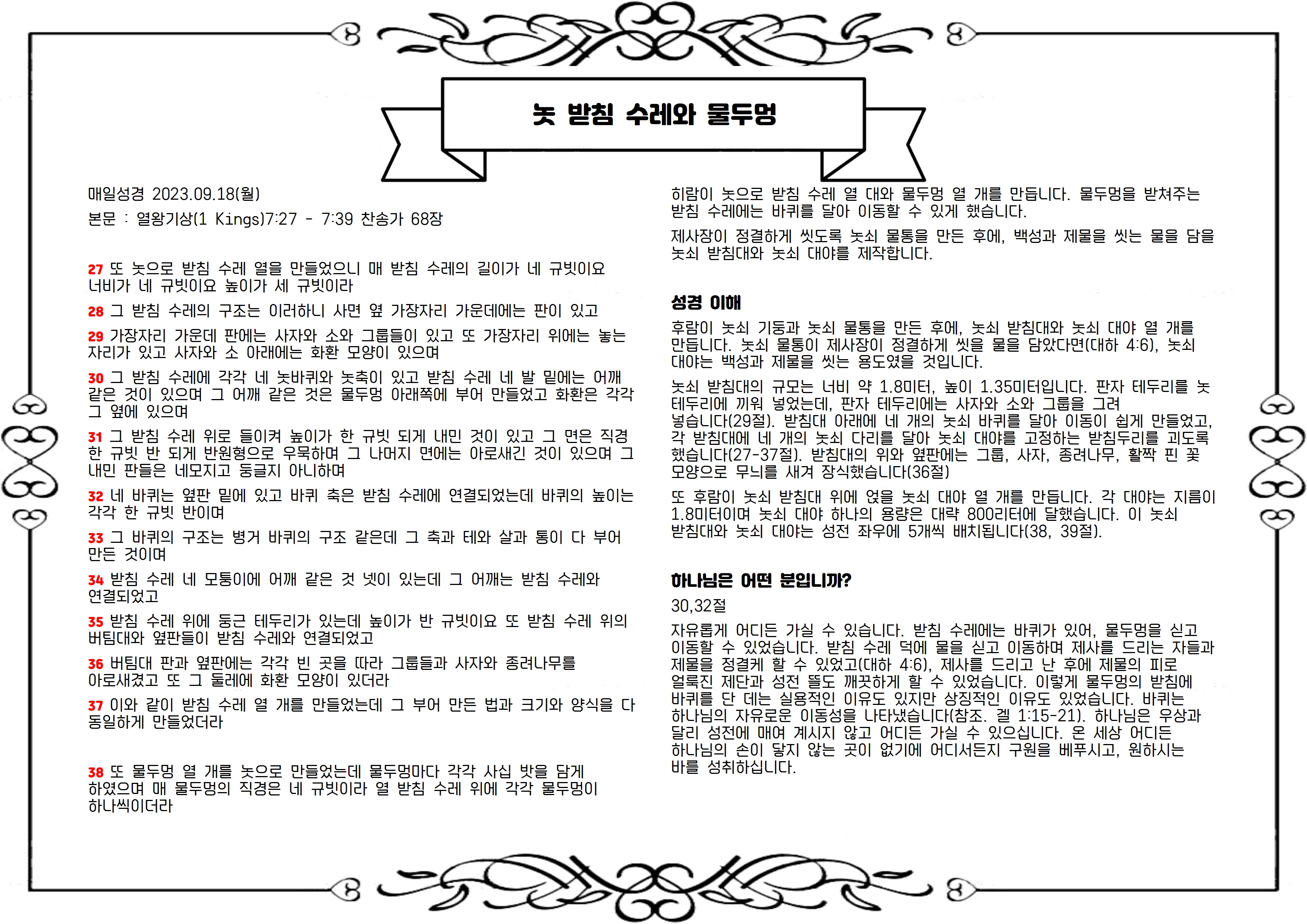 놋 받침 수레와 물두멍

매일성경 2023.09.18(월)

본문 : 열왕기상(1 Kings)7:27 - 7:39 찬송가 68장

27 또 놋으로 받침 수레 열을 만들었으니 매 받침 수레의 길이가 네 규빗이요 너비가 네 규빗이요 높이가 세 규빗이라

28 그 받침 수레의 구조는 이러하니 사면 옆 가장자리 가운데에는 판이 있고

29 가장자리 가운데 판에는 사자와 소와 그룹들이 있고 또 가장자리 위에는 놓는 자리가 있고 사자와 소 아래에는 화환 모양이 있으며

30 그 받침 수레에 각각 네 놋바퀴와 놋축이 있고 받침 수레 네 발 밑에는 어깨 같은 것이 있으며 그 어깨 같은 것은 물두멍 아래쪽에 부어 만들었고 화환은 각각 그 옆에 있으며

31 그 받침 수레 위로 들이켜 높이가 한 규빗 되게 내민 것이 있고 그 면은 직경 한 규빗 반 되게 반원형으로 우묵하며 그 나머지 면에는 아로새긴 것이 있으며 그 내민 판들은 네모지고 둥글지 아니하며

32 네 바퀴는 옆판 밑에 있고 바퀴 축은 받침 수레에 연결되었는데 바퀴의 높이는 각각 한 규빗 반이며

33 그 바퀴의 구조는 병거 바퀴의 구조 같은데 그 축과 테와 살과 통이 다 부어 만든 것이며

34 받침 수레 네 모퉁이에 어깨 같은 것 넷이 있는데 그 어깨는 받침 수레와 연결되었고

35 받침 수레 위에 둥근 테두리가 있는데 높이가 반 규빗이요 또 받침 수레 위의 버팀대와 옆판들이 받침 수레와 연결되었고

36 버팀대 판과 옆판에는 각각 빈 곳을 따라 그룹들과 사자와 종려나무를 아로새겼고 또 그 둘레에 화환 모양이 있더라

37 이와 같이 받침 수레 열 개를 만들었는데 그 부어 만든 법과 크기와 양식을 다 동일하게 만들었더라

38 또 물두멍 열 개를 놋으로 만들었는데 물두멍마다 각각 사십 밧을 담게 하였으며 매 물두멍의 직경은 네 규빗이라 열 받침 수레 위에 각각 물두멍이 하나씩이더라

히람이 놋으로 받침 수레 열 대와 물두멍 열 개를 만듭니다. 물두멍을 받쳐주는 받침 수레에는 바퀴를 달아 이동할 수 있게 했습니다.

제사장이 정결하게 씻도록 놋쇠 물통을 만든 후에, 백성과 제물을 씻는 물을 담을 놋쇠 받침대와 놋쇠 대야를 제작합니다.

성경 이해

후람이 놋쇠 기둥과 놋쇠 물통을 만든 후에, 놋쇠 받침대와 놋쇠 대야 열 개를 만듭니다. 놋쇠 물통이 제사장이 정결하게 씻을 물을 담았다면(대하 4:6), 놋쇠 대야는 백성과 제물을 씻는 용도였을 것입니다.

놋쇠 받침대의 규모는 너비 약 1.8미터, 높이 1.35미터입니다. 판자 테두리를 놋 테두리에 끼워 넣었는데, 판자 테두리에는 사자와 소와 그룹을 그려 넣습니다(29절). 받침대 아래에 네 개의 놋쇠 바퀴를 달아 이동이 쉽게 만들었고, 각 받침대에 네 개의 놋쇠 다리를 달아 놋쇠 대야를 고정하는 받침두리를 괴도록 했습니다(27-37절). 받침대의 위와 옆판에는 그룹, 사자, 종려나무, 활짝 핀 꽃 모양으로 무늬를 새겨 장식했습니다(36절)

또 후람이 놋쇠 받침대 위에 얹을 놋쇠 대야 열 개를 만듭니다. 각 대야는 지름이 1.8미터이며 놋쇠 대야 하나의 용량은 대략 800리터에 달했습니다. 이 놋쇠 받침대와 놋쇠 대야는 성전 좌우에 5개씩 배치됩니다(38, 39절).

하나님은 어떤 분입니까?

30,32절

자유롭게 어디든 가실 수 있습니다. 받침 수레에는 바퀴가 있어, 물두멍을 싣고 이동할 수 있었습니다. 받침 수레 덕에 물을 싣고 이동하며 제사를 드리는 자들과 제물을 정결케 할 수 있었고(대하 4:6), 제사를 드리고 난 후에 제물의 피로 얼룩진 제단과 성전 뜰도 깨끗하게 할 수 있었습니다. 이렇게 물두멍의 받침에 바퀴를 단 데는 실용적인 이유도 있지만 상징적인 이유도 있었습니다. 바퀴는 하나님의 자유로운 이동성을 나타냈습니다(참조. 겔 1:15-21). 하나님은 우상과 달리 성전에 매여 계시지 않고 어디든 가실 수 있으십니다. 온 세상 어디든 하나님의 손이 닿지 않는 곳이 없기에 어디서든지 구원을 베푸시고, 원하시는 바를 성취하십니다.